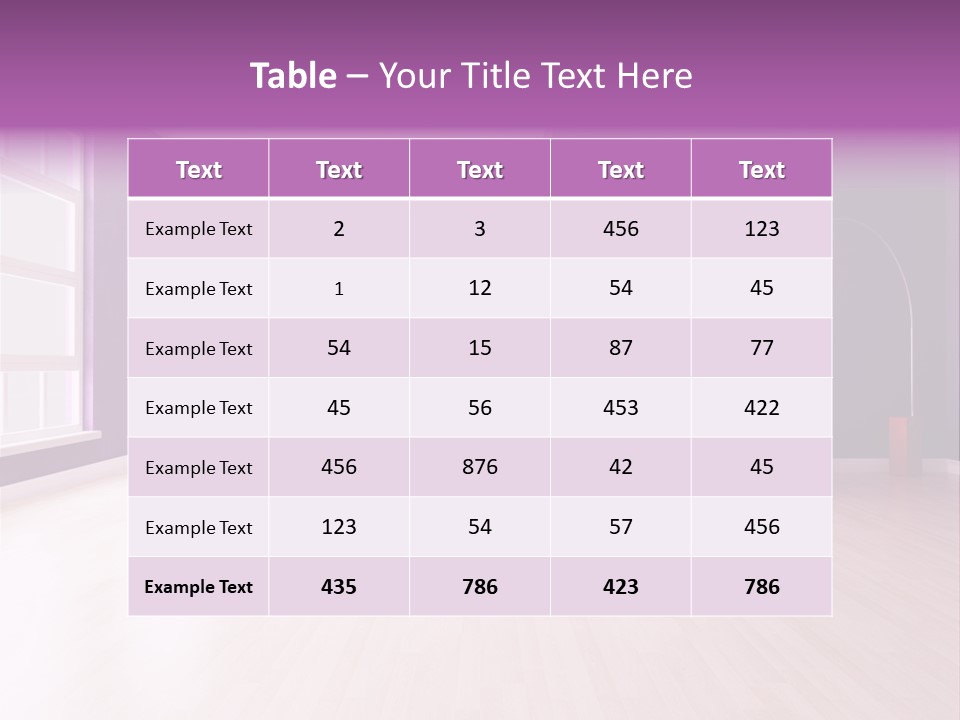 Table – Your Title Text Here

| Text | Text | Text | Text | Text |
|---|---|---|---|---|
| Example Text | 2 | 3 | 456 | 123 |
| Example Text | 1 | 12 | 54 | 45 |
| Example Text | 54 | 15 | 87 | 77 |
| Example Text | 45 | 56 | 453 | 422 |
| Example Text | 456 | 876 | 42 | 45 |
| Example Text | 123 | 54 | 57 | 456 |
| Example Text | 435 | 786 | 423 | 786 |